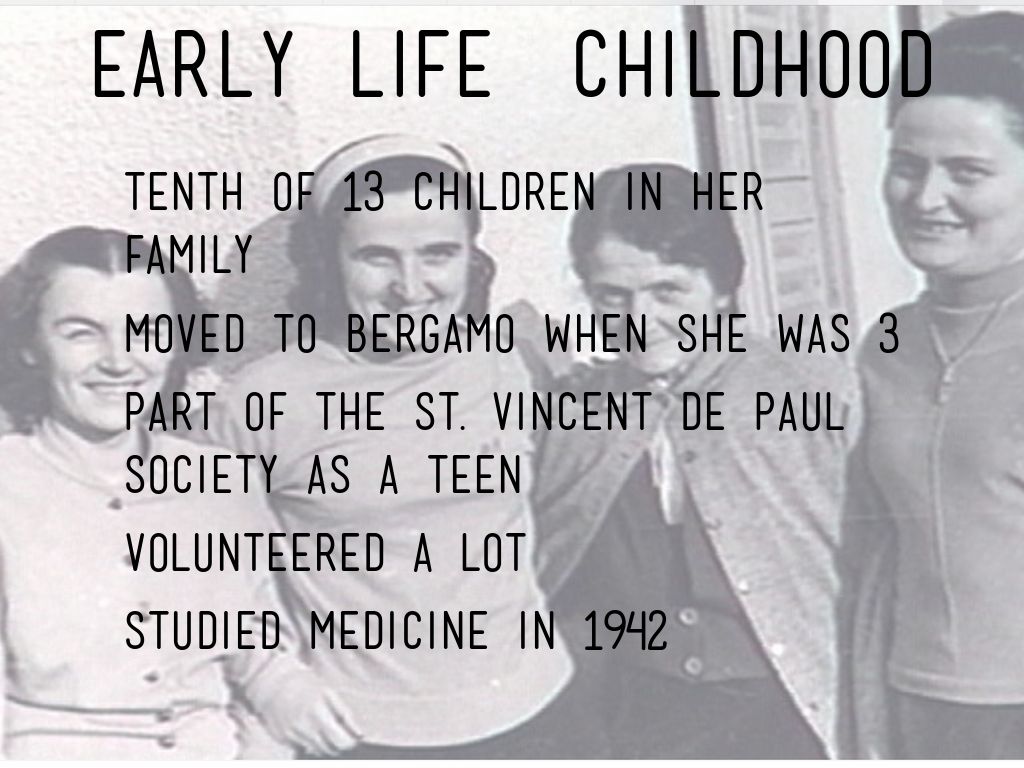 EARLY LIFE CHILDHOOD

TENTH OF 13 CHILDREN IN HER FAMILY

MOVED TO BERGAMO WHEN SHE WAS 3

PART OF THE ST. VINCENT DE PAUL SOCIETY AS A TEEN

VOLUNTEERED A LOT

STUDIED MEDICINE IN 1942